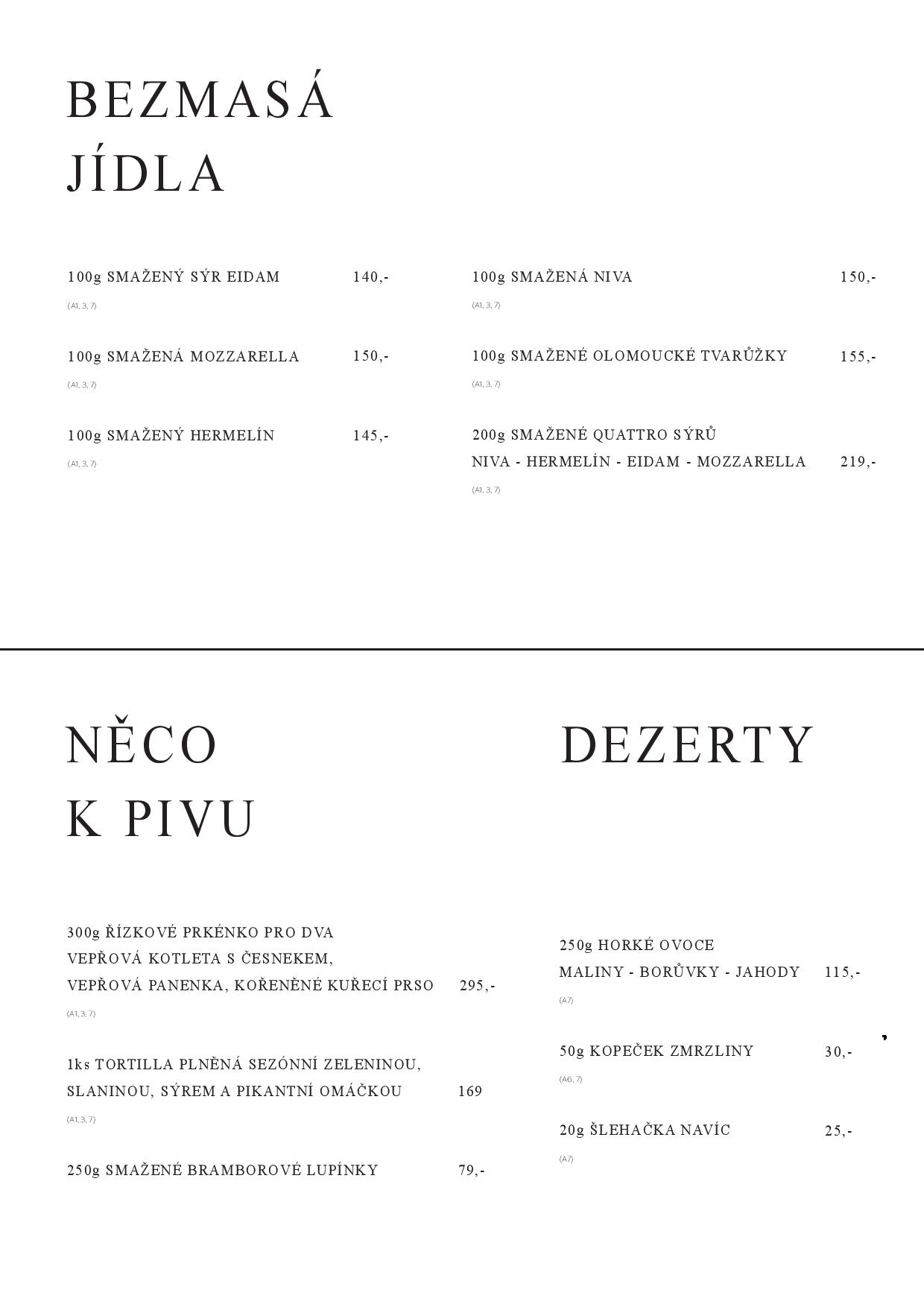 BEZMASÁ JÍDLA

100g SMAŽENÝ SÝR EIDAM 140,-
(A1, 3, 7)

100g SMAŽENÁ MOZZARELLA 150,-
(A1, 3, 7)

100g SMAŽENÝ HERMELÍN 145,-
(A1, 3, 7)

100g SMAŽENÁ NIVA 150,-
(A1, 3, 7)

100g SMAŽENÉ OLOMOUCKÉ TVARŮŽKY 155,-
(A1, 3, 7)

200g SMAŽENÉ QUATTRO SÝRŮ
NIVA - HERMELÍN - EIDAM - MOZZARELLA 219,-
(A1, 3, 7)

NĚCO K PIVU

300g ŘÍZKOVÉ PRKÉNKO PRO DVA
VEPŘOVÁ KOTLETA S ČESNEKEM,
VEPŘOVÁ PANENKA, KOŘENĚNÉ KUŘECÍ PRSO 295,-
(A1, 3, 7)

1ks TORTILLA PLNĚNÁ SEZÓNNÍ ZELENINOU,
SLANINOU, SÝREM A PIKANTNÍ OMÁČKOU 169
(A1, 3, 7)

250g SMAŽENÉ BRAMBOROVÉ LUPÍNKY 79,-

DEZERTY

250g HORKÉ OVOCE
MALINY - BORŮVKY - JAHODY 115,-
(A7)

50g KOPEČEK ZMRZLINY 30,-
(A6, 7)

20g ŠLEHAČKA NAVÍC 25,-
(A7)